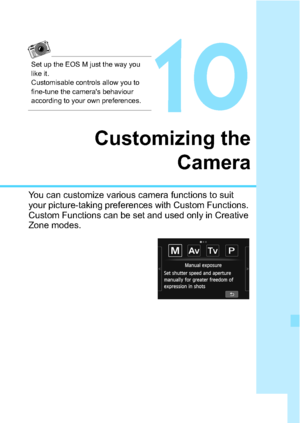 Set up the EOS M just the way you like it.
Customisable controls allow you to fine-tune the camera's behaviour according to your own preferences.

10

Customizing the Camera

You can customize various camera functions to suit your picture-taking preferences with Custom Functions. Custom Functions can be set and used only in Creative Zone modes.

M Av Tv P
Manual exposure
Set shutter speed and aperture manually for greater freedom of expression in shots